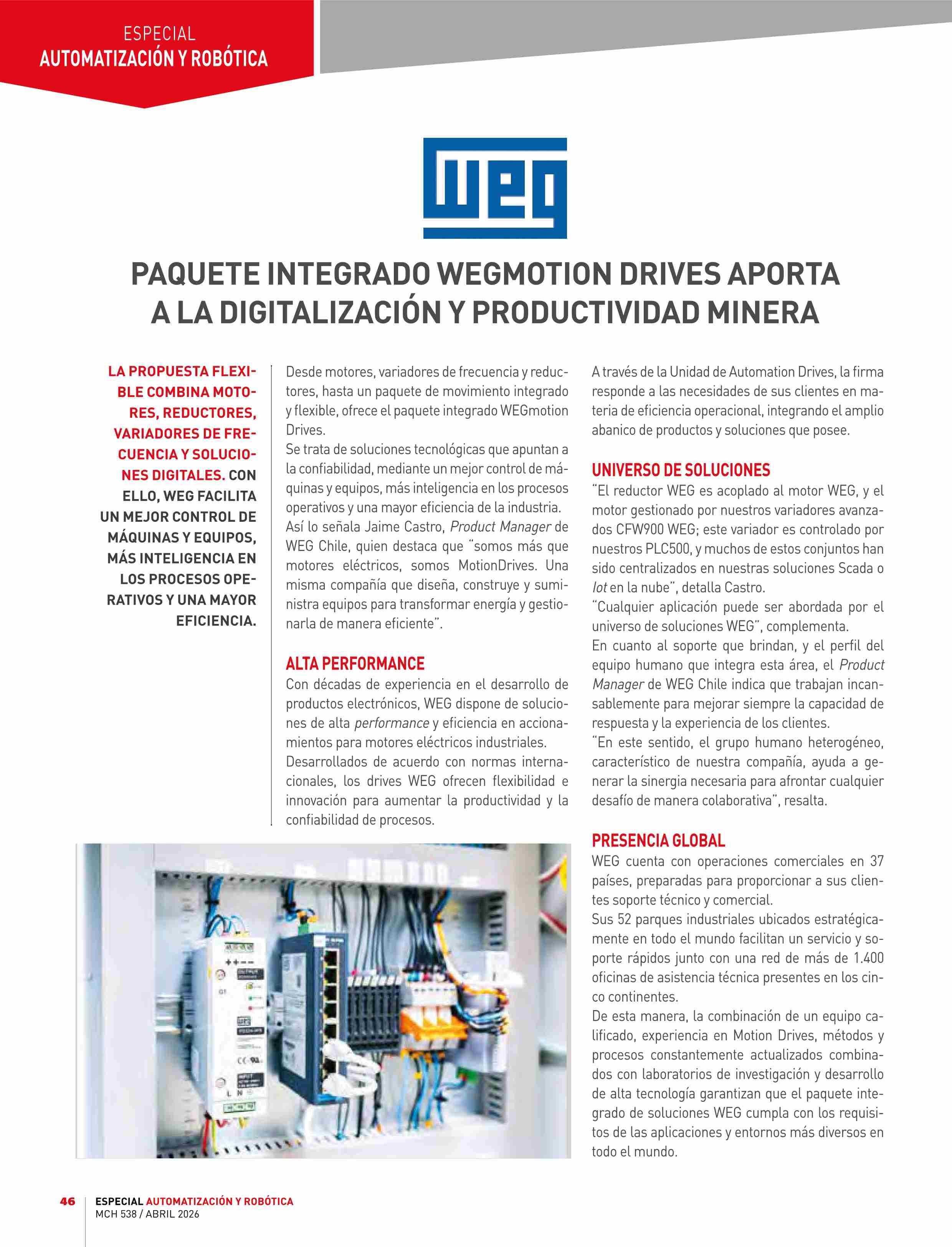 ESPECIAL
AUTOMATIZACIÓN Y ROBÓTICA

WEG

PAQUETE INTEGRADO WEGMOTION DRIVES APORTA A LA DIGITALIZACIÓN Y PRODUCTIVIDAD MINERA

LA PROPUESTA FLEXIBLE COMBINA MOTORES, REDUCTORES, VARIADORES DE FRECUENCIA Y SOLUCIONES DIGITALES. CON ELLO, WEG FACILITA UN MEJOR CONTROL DE MÁQUINAS Y EQUIPOS, MÁS INTELIGENCIA EN LOS PROCESOS OPERATIVOS Y UNA MAYOR EFICIENCIA.

Desde motores, variadores de frecuencia y reductores, hasta un paquete de movimiento integrado y flexible, ofrece el paquete integrado WEGmotion Drives.
Se trata de soluciones tecnológicas que apuntan a la confiabilidad, mediante un mejor control de máquinas y equipos, más inteligencia en los procesos operativos y una mayor eficiencia de la industria.
Así lo señala Jaime Castro, Product Manager de WEG Chile, quien destaca que "somos más que motores eléctricos, somos MotionDrives. Una misma compañía que diseña, construye y suministra equipos para transformar energía y gestionarla de manera eficiente".

ALTA PERFORMANCE
Con décadas de experiencia en el desarrollo de productos electrónicos, WEG dispone de soluciones de alta performance y eficiencia en accionamientos para motores eléctricos industriales.
Desarrollados de acuerdo con normas internacionales, los drives WEG ofrecen flexibilidad e innovación para aumentar la productividad y la confiabilidad de procesos.

A través de la Unidad de Automation Drives, la firma responde a las necesidades de sus clientes en materia de eficiencia operacional, integrando el amplio abanico de productos y soluciones que posee.

UNIVERSO DE SOLUCIONES
"El reductor WEG es acoplado al motor WEG, y el motor gestionado por nuestros variadores avanzados CFW900 WEG; este variador es controlado por nuestros PLC500, y muchos de estos conjuntos han sido centralizados en nuestras soluciones Scada o Iot en la nube", detalla Castro.
"Cualquier aplicación puede ser abordada por el universo de soluciones WEG", complementa.
En cuanto al soporte que brindan, y el perfil del equipo humano que integra esta área, el Product Manager de WEG Chile indica que trabajan incansablemente para mejorar siempre la capacidad de respuesta y la experiencia de los clientes.
"En este sentido, el grupo humano heterogéneo, característico de nuestra compañía, ayuda a generar la sinergia necesaria para afrontar cualquier desafío de manera colaborativa", resalta.

PRESENCIA GLOBAL
WEG cuenta con operaciones comerciales en 37 países, preparadas para proporcionar a sus clientes soporte técnico y comercial.
Sus 52 parques industriales ubicados estratégicamente en todo el mundo facilitan un servicio y soporte rápidos junto con una red de más de 1.400 oficinas de asistencia técnica presentes en los cinco continentes.
De esta manera, la combinación de un equipo calificado, experiencia en Motion Drives, métodos y procesos constantemente actualizados combinados con laboratorios de investigación y desarrollo de alta tecnología garantizan que el paquete integrado de soluciones WEG cumpla con los requisitos de las aplicaciones y entornos más diversos en todo el mundo.

46 ESPECIAL AUTOMATIZACIÓN Y ROBÓTICA
MCH 538 / ABRIL 2026